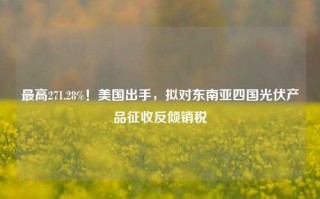 最高271.28%！美国出手，拟对东南亚四国光伏产品征收反倾销税